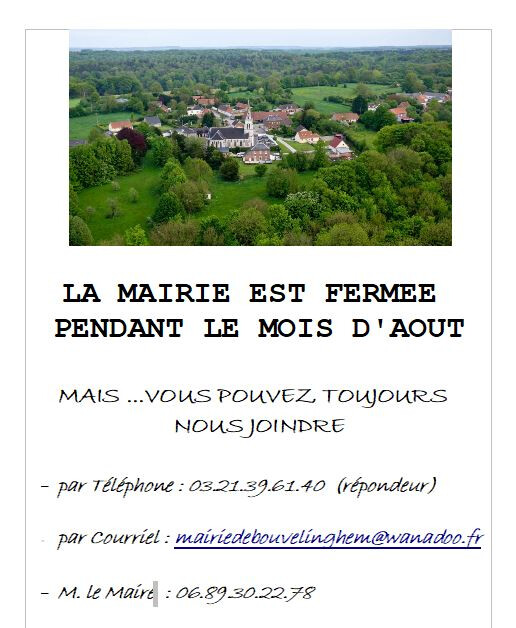 LA MAIRIE EST FERMEE PENDANT LE MOIS D'AOUT

MAIS ...VOUS POUVEZ TOUJOURS NOUS JOINDRE

- par Téléphone : 03.21.39.61.40 (répondeur)

- par Courriel : mairiedebouvelinghem@wanadoo.fr

- M. le Maire : 06.89.30.22.78